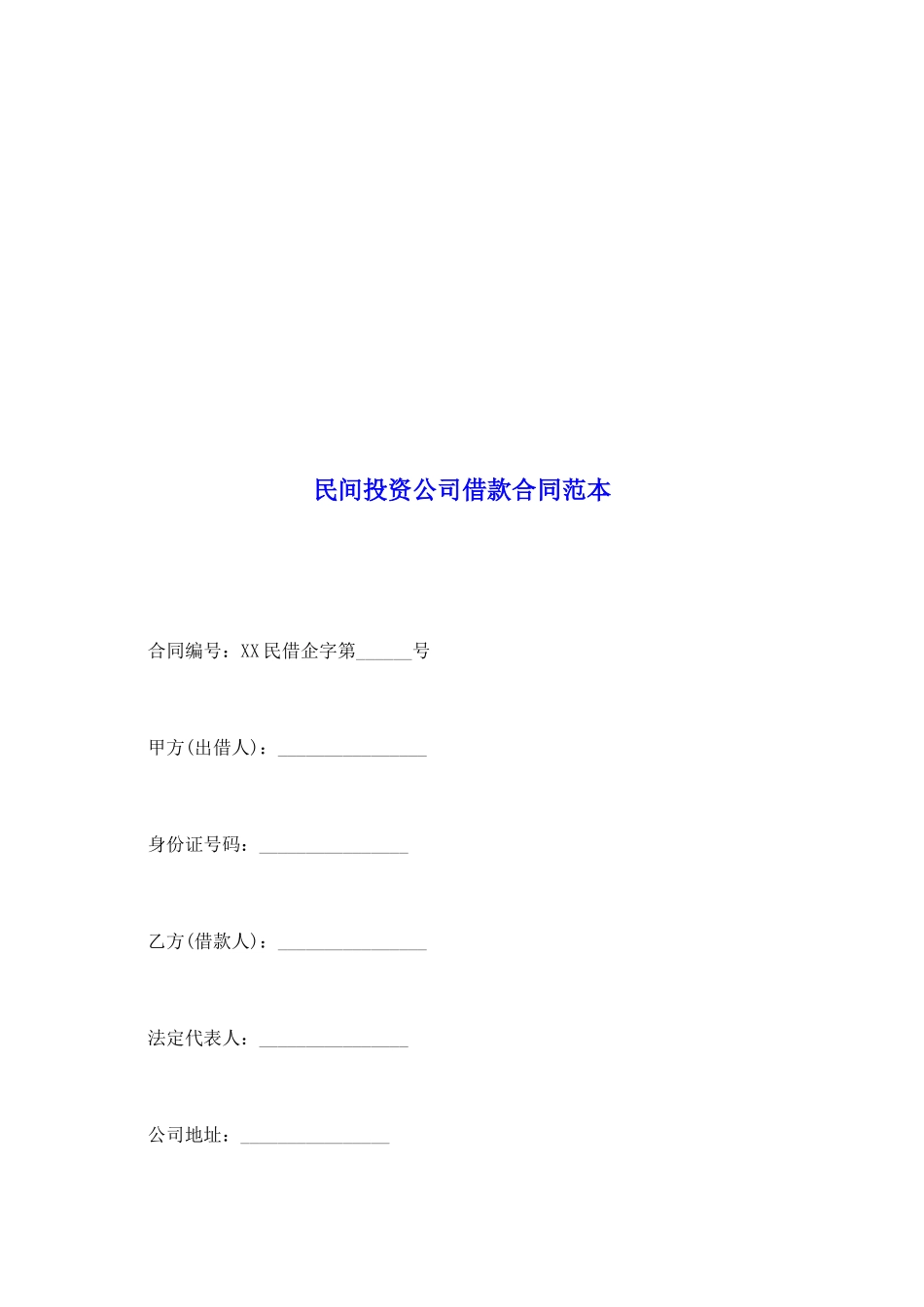 民间投资公司借款合同范本

合同编号：XX民借企字第____号

甲方(出借人)：____

身份证号码：____

乙方(借款人)：____

法定代表人：____

公司地址：____